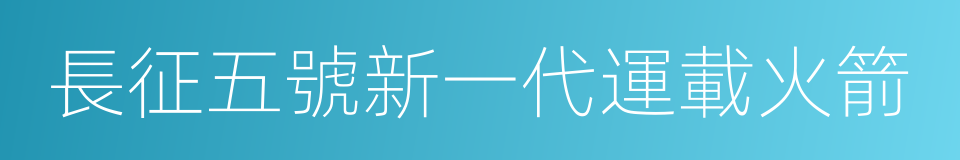 長征五號新一代運載火箭